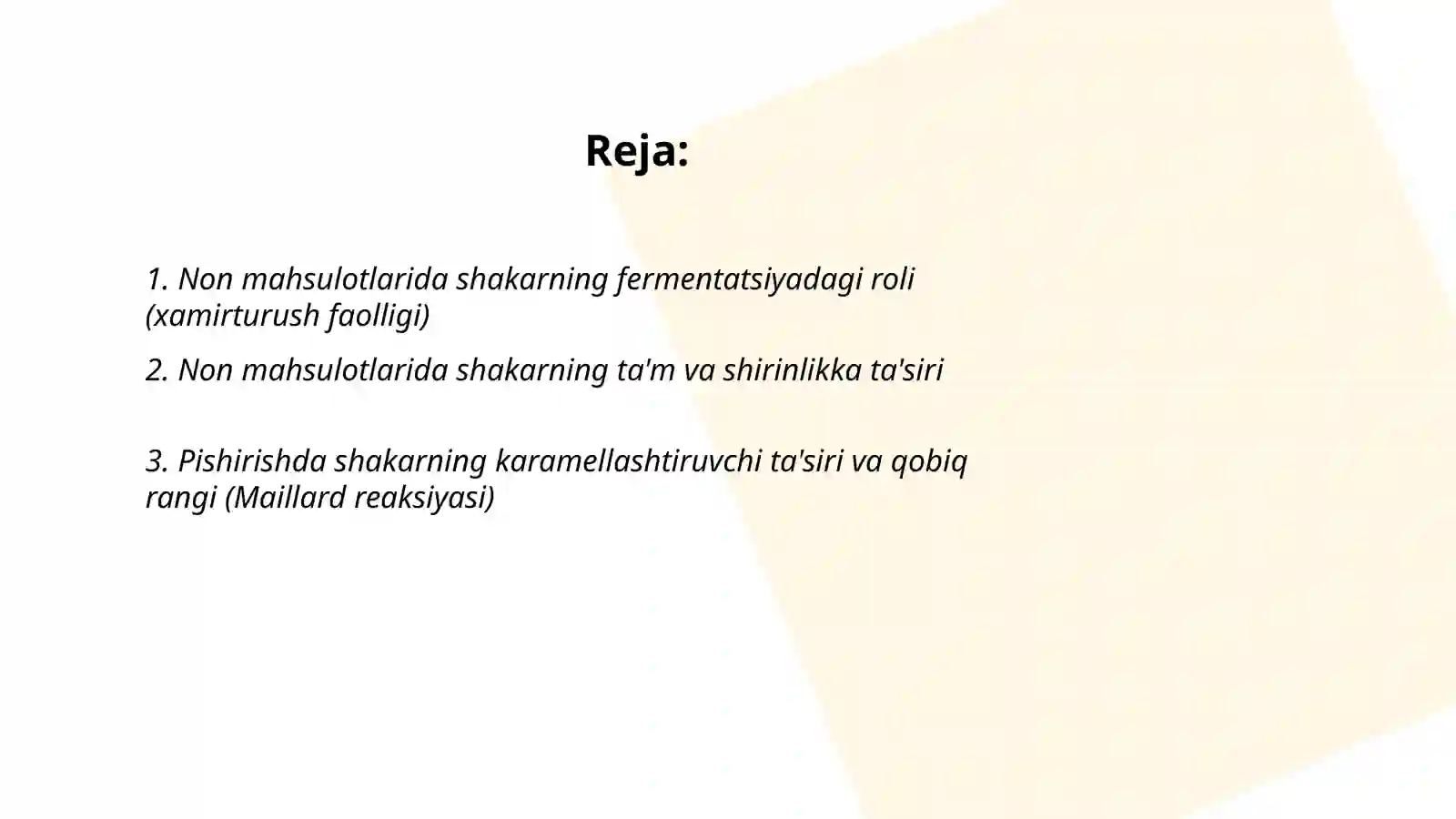 Reja:

1. Non mahsulotlarida shakarning fermentatsiyadagi roli (xamirturush faolligi)

2. Non mahsulotlarida shakarning ta'm va shirinlikka ta'siri

3. Pishirishda shakarning karamellashtiruvchi ta'siri va qobiq rangi (Maillard reaksiyasi)